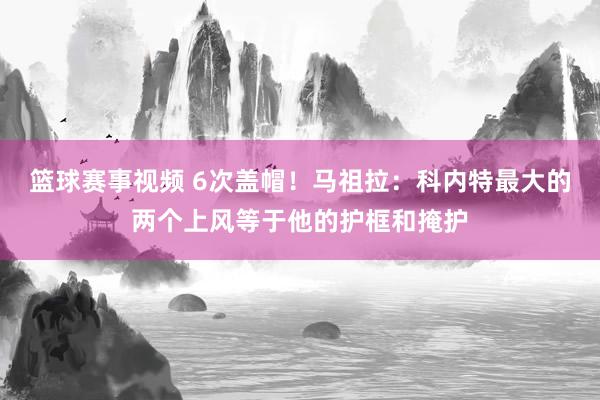 篮球赛事视频 6次盖帽！马祖拉：科内特最大的两个上风等于他的护框和掩护